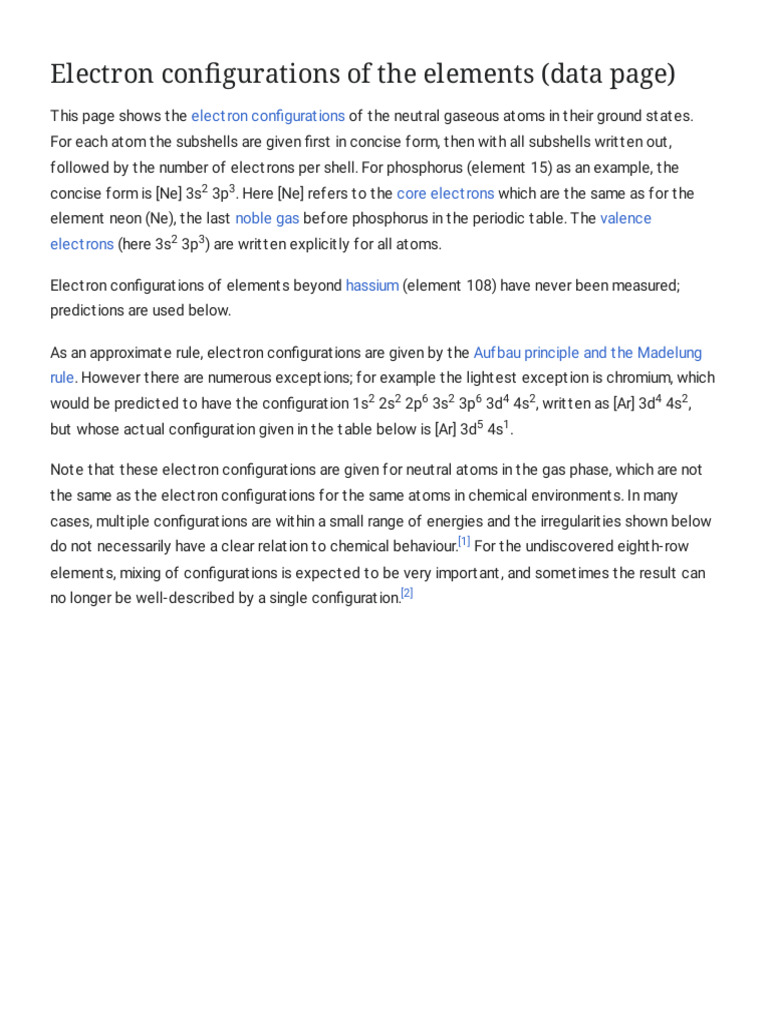 Electron configurations of the elements (data page)

This page shows the electron configurations of the neutral gaseous atoms in their ground states. For each atom the subshells are given first in concise form, then with all subshells written out, followed by the number of electrons per shell. For phosphorus (element 15) as an example, the concise form is [Ne] $3s^2$ $3p^3$. Here [Ne] refers to the core electrons which are the same as for the element neon (Ne), the last noble gas before phosphorus in the periodic table. The valence electrons (here $3s^2$ $3p^3$) are written explicitly for all atoms.

Electron configurations of elements beyond hassium (element 108) have never been measured; predictions are used below.

As an approximate rule, electron configurations are given by the Aufbau principle and the Madelung rule. However there are numerous exceptions; for example the lightest exception is chromium, which would be predicted to have the configuration $1s^2$ $2s^2$ $2p^6$ $3s^2$ $3p^6$ $3d^4$ $4s^2$, written as [Ar] $3d^4$ $4s^2$, but whose actual configuration given in the table below is [Ar] $3d^5$ $4s^1$.

Note that these electron configurations are given for neutral atoms in the gas phase, which are not the same as the electron configurations for the same atoms in chemical environments. In many cases, multiple configurations are within a small range of energies and the irregularities shown below do not necessarily have a clear relation to chemical behaviour.[1] For the undiscovered eighth-row elements, mixing of configurations is expected to be very important, and sometimes the result can no longer be well-described by a single configuration.[2]